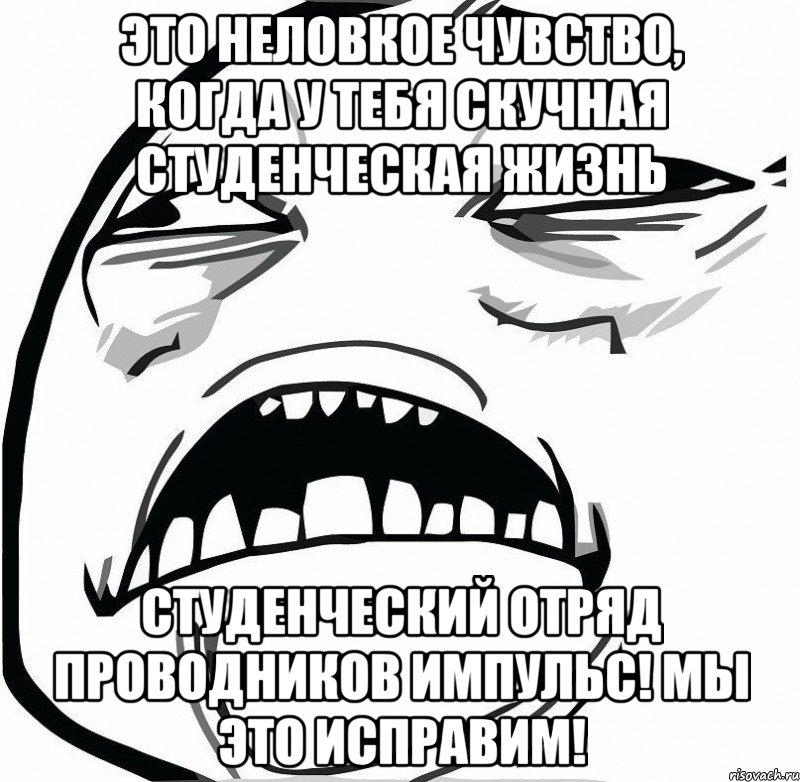 ЭТО НЕЛОВКОЕ ЧУВСТВО, КОГДА У ТЕБЯ СКУЧНАЯ СТУДЕНЧЕСКАЯ ЖИЗНЬ

СТУДЕНЧЕСКИЙ ОТРЯД ПРОВОДНИКОВ ИМПУЛЬС! МЫ ЭТО ИСПРАВИМ!

risovach.ru